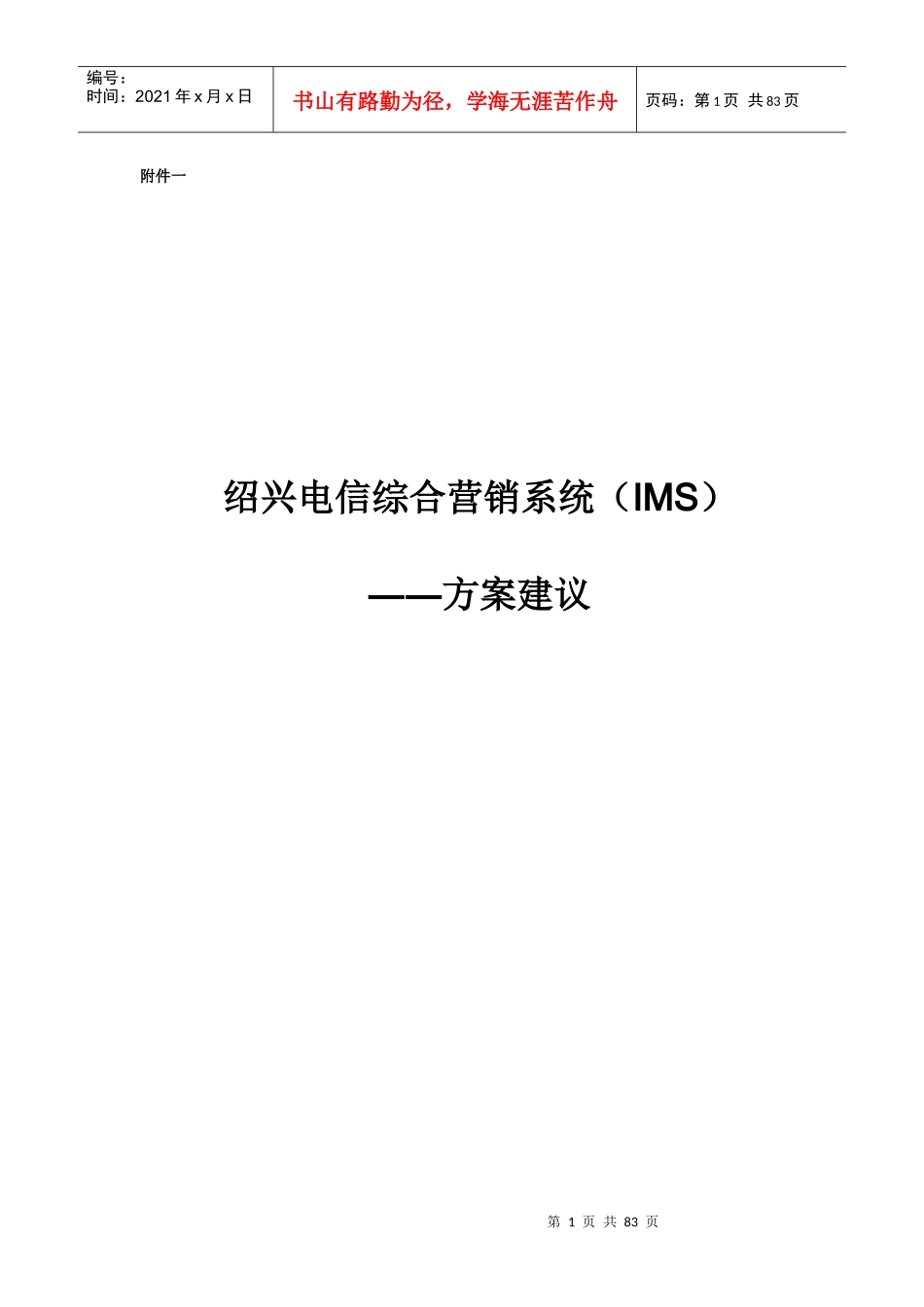 编号：
时间：2021 年 x 月 x 日

书山有路勤为径，学海无涯苦作舟

页码：第 1 页 共 83 页

附件一

绍兴电信综合营销系统（IMS）

——方案建议

第 1 页 共 83 页